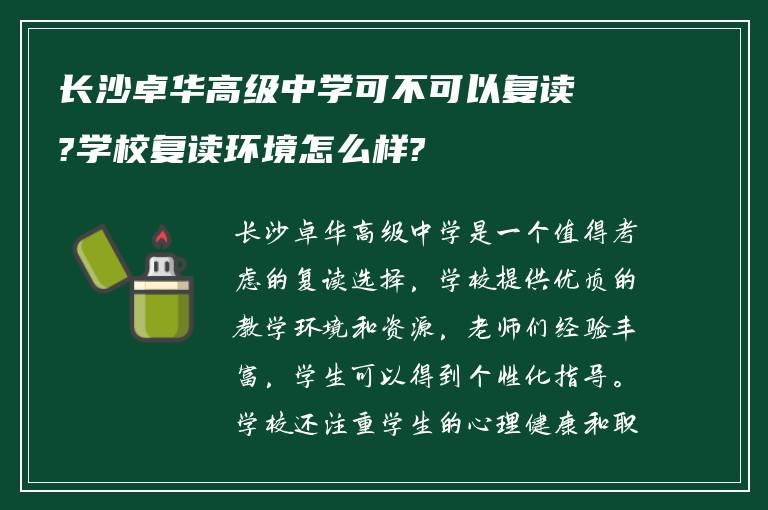 长沙卓华高级中学可不可以复读?学校复读环境怎么样?

长沙卓华高级中学是一个值得考虑的复读选择，学校提供优质的教学环境和资源，老师们经验丰富，学生可以得到个性化指导。学校还注重学生的心理健康和职